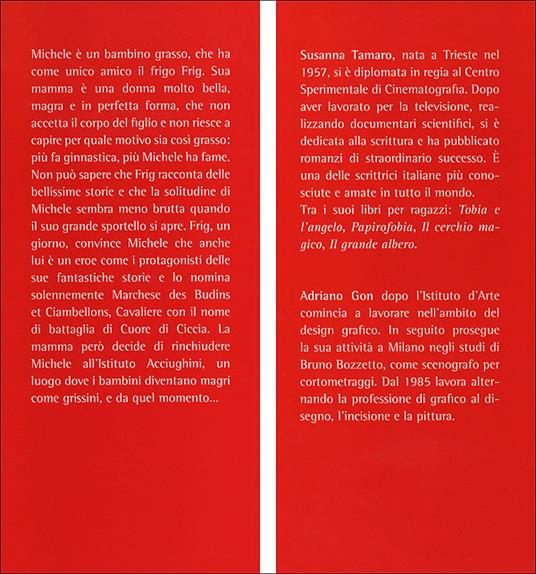 Michele è un bambino grasso, che ha come unico amico il frigo Frig. Sua mamma è una donna molto bella, magra e in perfetta forma, che non accetta il corpo del figlio e non riesce a capire per quale motivo sia così grasso: più fa ginnastica, più Michele ha fame. Non può sapere che Frig racconta delle bellissime storie e che la solitudine di Michele sembra meno brutta quando il suo grande sportello si apre. Frig, un giorno, convince Michele che anche lui è un eroe come i protagonisti delle sue fantastiche storie e lo nomina solennemente Marchese des Budins et Ciambellons, Cavaliere con il nome di battaglia di Cuore di Ciccia. La mamma però decide di rinchiudere Michele all'Istituto Acciughini, un luogo dove i bambini diventano magri come grissini, e da quel momento...

Susanna Tamaro, nata a Trieste nel 1957, si è diplomata in regia al Centro Sperimentale di Cinematografia. Dopo aver lavorato per la televisione, realizzando documentari scientifici, si è dedicata alla scrittura e ha pubblicato romanzi di straordinario successo. È una delle scrittrici italiane più conosciute e amate in tutto il mondo.
Tra i suoi libri per ragazzi: Tobia e l'angelo, Papirofobia, Il cerchio magico, Il grande albero.

Adriano Gon dopo l'Istituto d'Arte comincia a lavorare nell'ambito del design grafico. In seguito prosegue la sua attività a Milano negli studi di Bruno Bozzetto, come scenografo per cortometraggi. Dal 1985 lavora alternando la professione di grafico al disegno, l'incisione e la pittura.